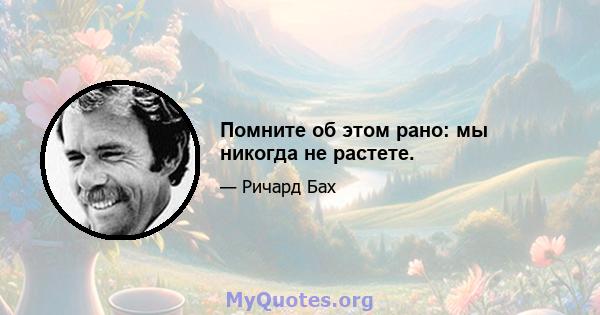 Помните об этом рано: мы никогда не растете.

— Ричард Бах

MyQuotes.org